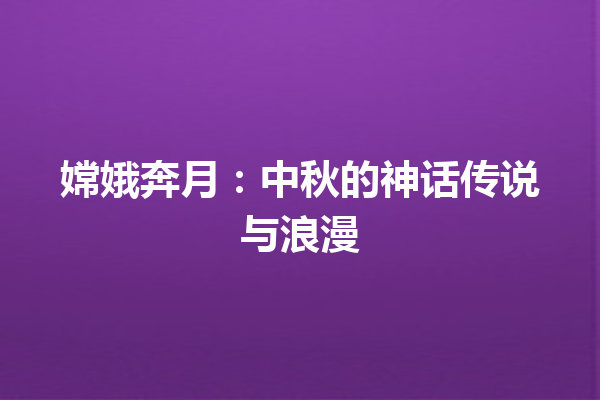 嫦娥奔月：中秋的神话传说与浪漫